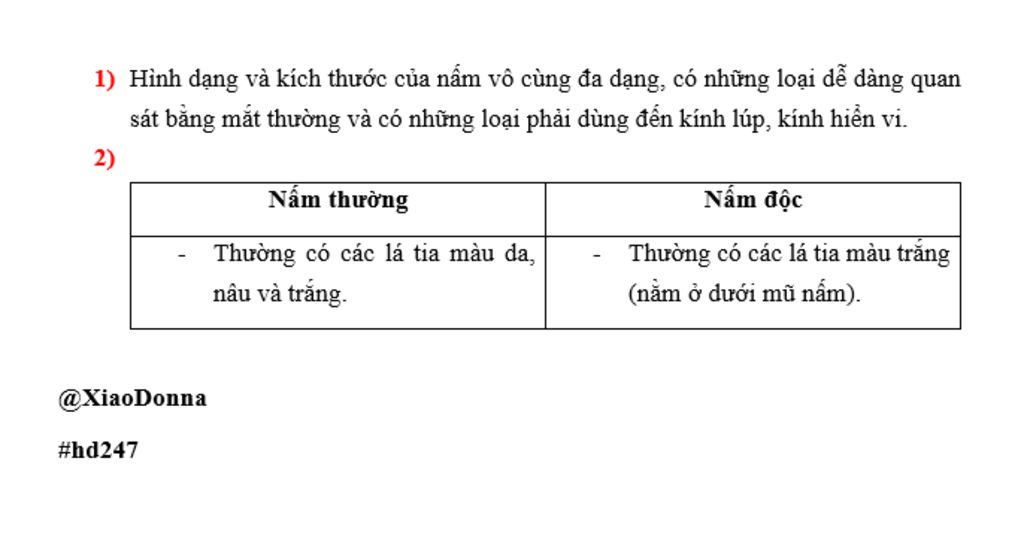 1) Hình dạng và kích thước của nấm vô cùng đa dạng, có những loại dễ dàng quan sát bằng mắt thường và có những loại phải dùng đến kính lúp, kính hiển vi.

2)

| Nấm thường | Nấm độc |
|---|---|
| - Thường có các lá tia màu da, nâu và trắng. | - Thường có các lá tia màu trắng (nằm ở dưới mũ nấm). |

@XiaoDonna

#hd247